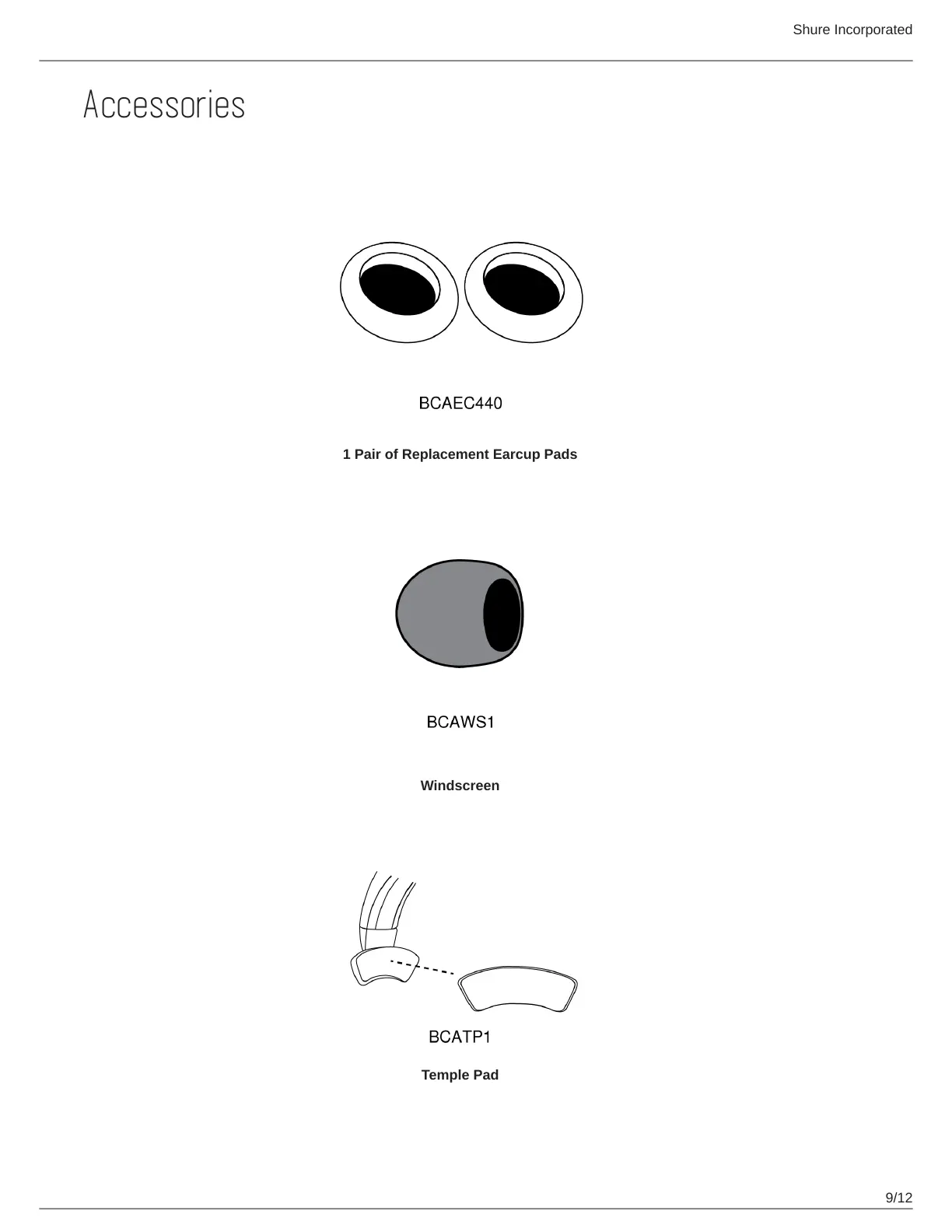 Shure Incorporated

Accessories

BCAEC440

1 Pair of Replacement Earcup Pads

BCAWS1

Windscreen

BCATP1

Temple Pad

9/12